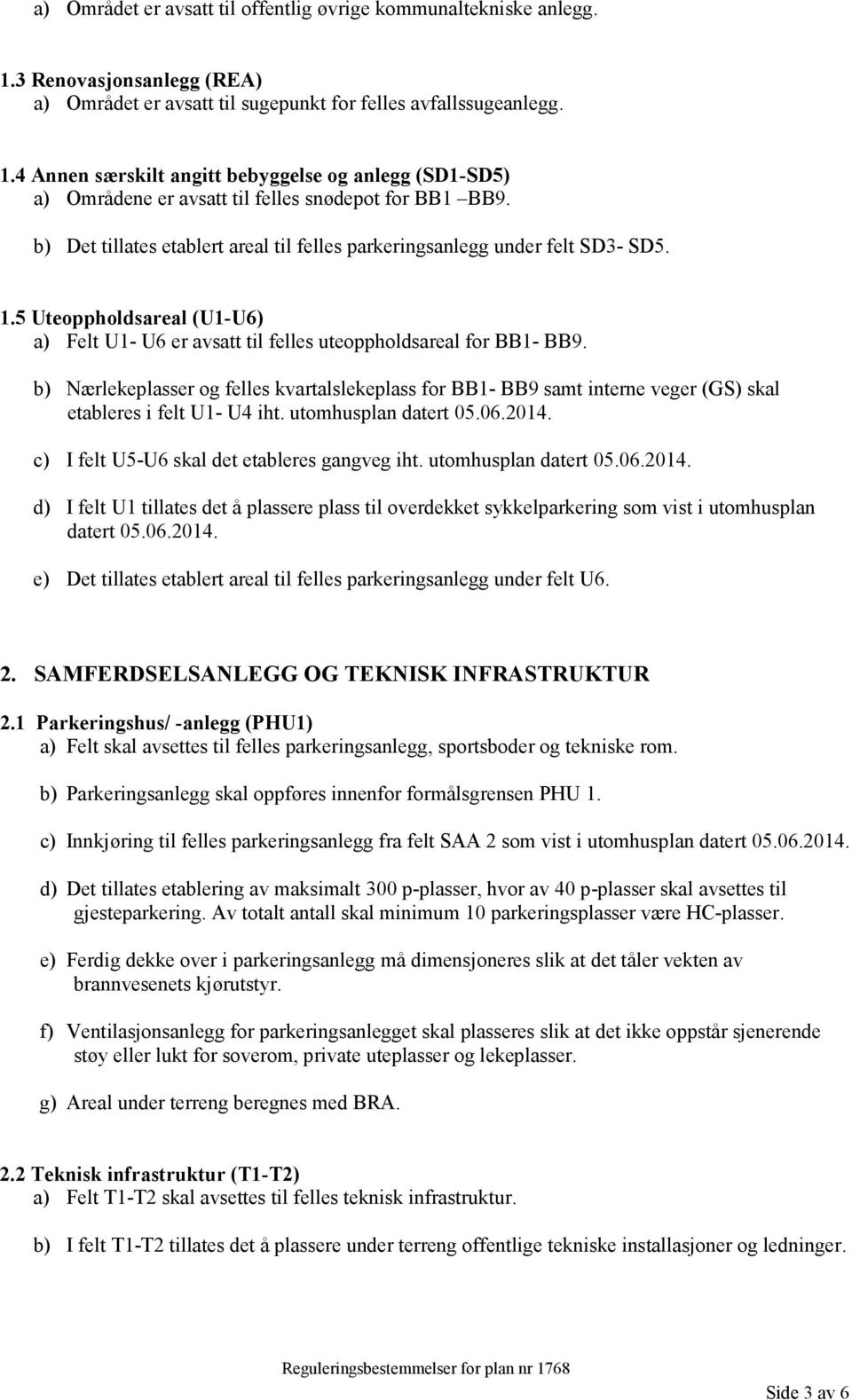 a) Området er avsatt til offentlig øvrige kommunaltekniske anlegg.

1.3 Renovasjonsanlegg (REA)
a) Området er avsatt til sugepunkt for felles avfallssugeanlegg.

1.4 Annen særskilt angitt bebyggelse og anlegg (SD1-SD5)
a) Områdene er avsatt til felles snødepot for BB1 –BB9.

b) Det tillates etablert areal til felles parkeringsanlegg under felt SD3- SD5.

1.5 Uteoppholdsareal (U1-U6)
a) Felt U1- U6 er avsatt til felles uteoppholdsareal for BB1- BB9.

b) Nærlekeplasser og felles kvartalslekeplass for BB1- BB9 samt interne veger (GS) skal etableres i felt U1- U4 iht. utomhusplan datert 05.06.2014.

c) I felt U5-U6 skal det etableres gangveg iht. utomhusplan datert 05.06.2014.

d) I felt U1 tillates det å plassere plass til overdekket sykkelparkering som vist i utomhusplan datert 05.06.2014.

e) Det tillates etablert areal til felles parkeringsanlegg under felt U6.

2. SAMFERDSELSANLEGG OG TEKNISK INFRASTRUKTUR

2.1 Parkeringshus/ -anlegg (PHU1)
a) Felt skal avsettes til felles parkeringsanlegg, sportsboder og tekniske rom.

b) Parkeringsanlegg skal oppføres innenfor formålsgrensen PHU 1.

c) Innkjøring til felles parkeringsanlegg fra felt SAA 2 som vist i utomhusplan datert 05.06.2014.

d) Det tillates etablering av maksimalt 300 p-plasser, hvor av 40 p-plasser skal avsettes til gjesteparkering. Av totalt antall skal minimum 10 parkeringsplasser være HC-plasser.

e) Ferdig dekke over i parkeringsanlegg må dimensjoneres slik at det tåler vekten av brannvesenets kjørutstyr.

f) Ventilasjonsanlegg for parkeringsanlegget skal plasseres slik at det ikke oppstår sjenerende støy eller lukt for soverom, private uteplasser og lekeplasser.

g) Areal under terreng beregnes med BRA.

2.2 Teknisk infrastruktur (T1-T2)
a) Felt T1-T2 skal avsettes til felles teknisk infrastruktur.

b) I felt T1-T2 tillates det å plassere under terreng offentlige tekniske installasjoner og ledninger.

Reguleringsbestemmelser for plan nr 1768

Side 3 av 6